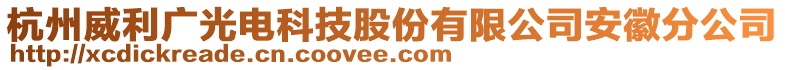 杭州威利广光电科技股份有限公司安徽分公司
http://xcdickreade.cn.coovee.com